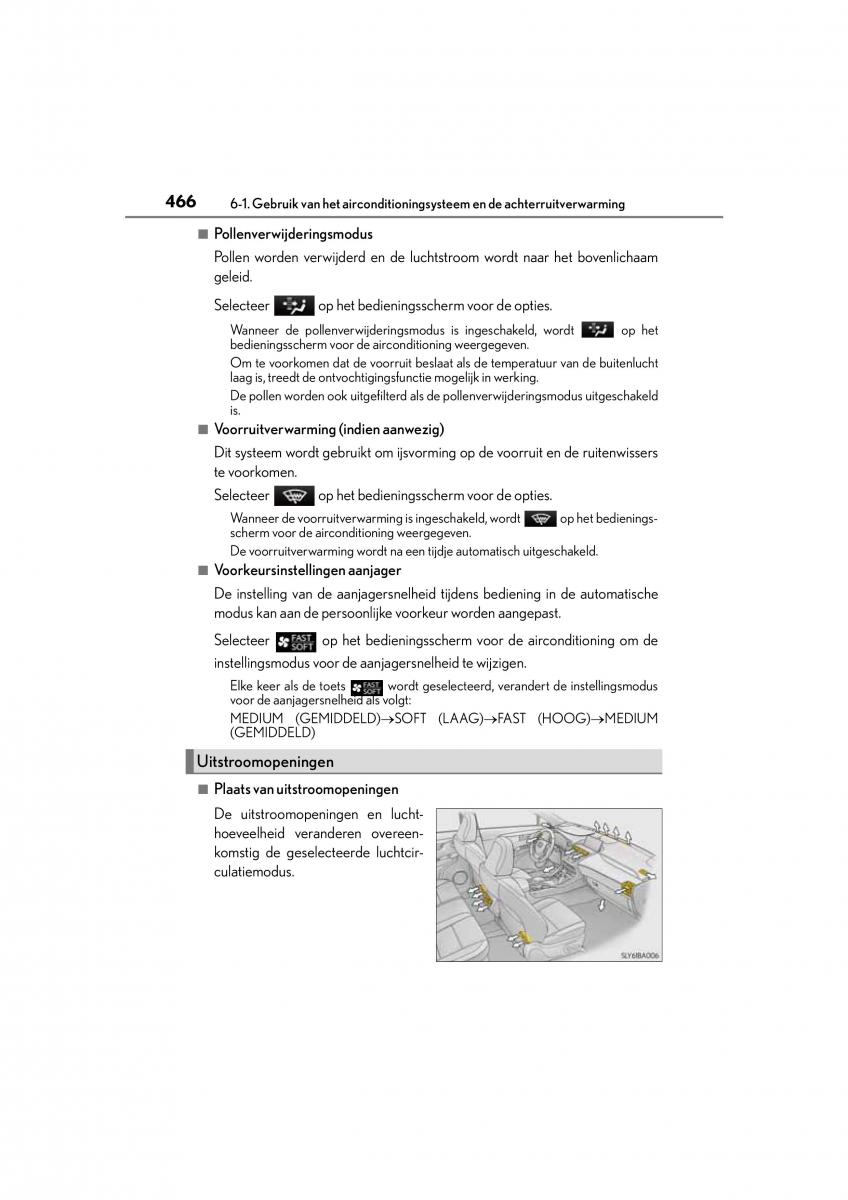 466 6-1. Gebruik van het airconditioningsysteem en de achterruitverwarming

■ Pollenverwijderingsmodus

Pollen worden verwijderd en de luchtstroom wordt naar het bovenlichaam geleid.

Selecteer op het bedieningsscherm voor de opties.

Wanneer de pollenverwijderingsmodus is ingeschakeld, wordt op het bedieningsscherm voor de airconditioning weergegeven.

Om te voorkomen dat de voorruit beslaat als de temperatuur van de buitenlucht laag is, treedt de ontvochtigingsfunctie mogelijk in werking.

De pollen worden ook uitgefilterd als de pollenverwijderingsmodus uitgeschakeld is.

■ Voorruitverwarming (indien aanwezig)

Dit systeem wordt gebruikt om ijsvorming op de voorruit en de ruitenwissers te voorkomen.

Selecteer op het bedieningsscherm voor de opties.

Wanneer de voorruitverwarming is ingeschakeld, wordt op het bedieningsscherm voor de airconditioning weergegeven.

De voorruitverwarming wordt na een tijdje automatisch uitgeschakeld.

■ Voorkeursinstellingen aanjager

De instelling van de aanjagersnelheid tijdens bediening in de automatische modus kan aan de persoonlijke voorkeur worden aangepast.

Selecteer FAST SOFT op het bedieningsscherm voor de airconditioning om de instellingsmodus voor de aanjagersnelheid te wijzigen.

Elke keer als de toets FAST SOFT wordt geselecteerd, verandert de instellingsmodus voor de aanjagersnelheid als volgt:

MEDIUM (GEMIDDELD)→SOFT (LAAG)→FAST (HOOG)→MEDIUM (GEMIDDELD)

Uitstroomopeningen

■ Plaats van uitstroomopeningen

De uitstroomopeningen en luchthoeveelheid veranderen overeenkomstig de geselecteerde luchtcirculatiemodus.

SLY61BA006